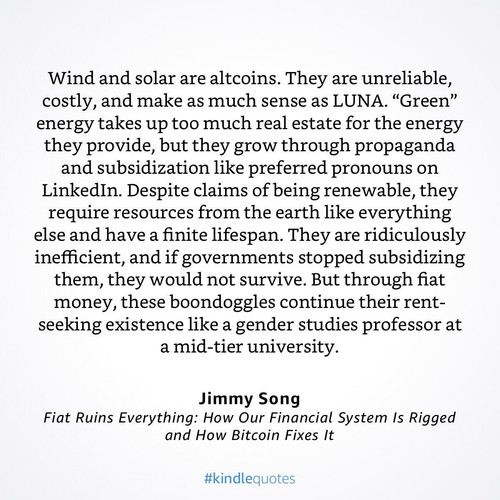 Wind and solar are altcoins. They are unreliable, costly, and make as much sense as LUNA. "Green" energy takes up too much real estate for the energy they provide, but they grow through propaganda and subsidization like preferred pronouns on LinkedIn. Despite claims of being renewable, they require resources from the earth like everything else and have a finite lifespan. They are ridiculously inefficient, and if governments stopped subsidizing them, they would not survive. But through fiat money, these boondoggles continue their rent-seeking existence like a gender studies professor at a mid-tier university.

Jimmy Song
Fiat Ruins Everything: How Our Financial System Is Rigged and How Bitcoin Fixes It

#kindlequotes